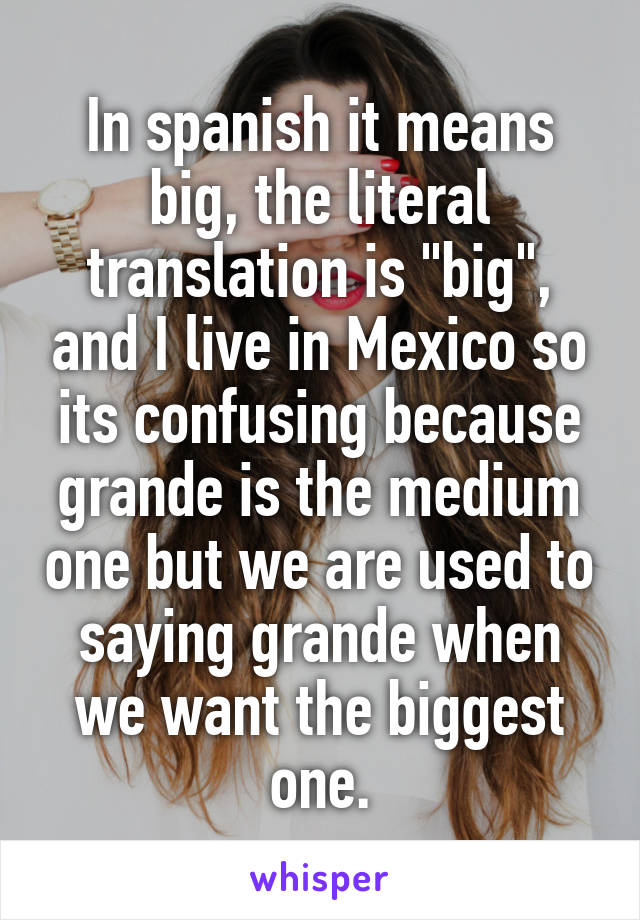 In spanish it means big, the literal translation is "big", and I live in Mexico so its confusing because grande is the medium one but we are used to saying grande when we want the biggest one.

whisper